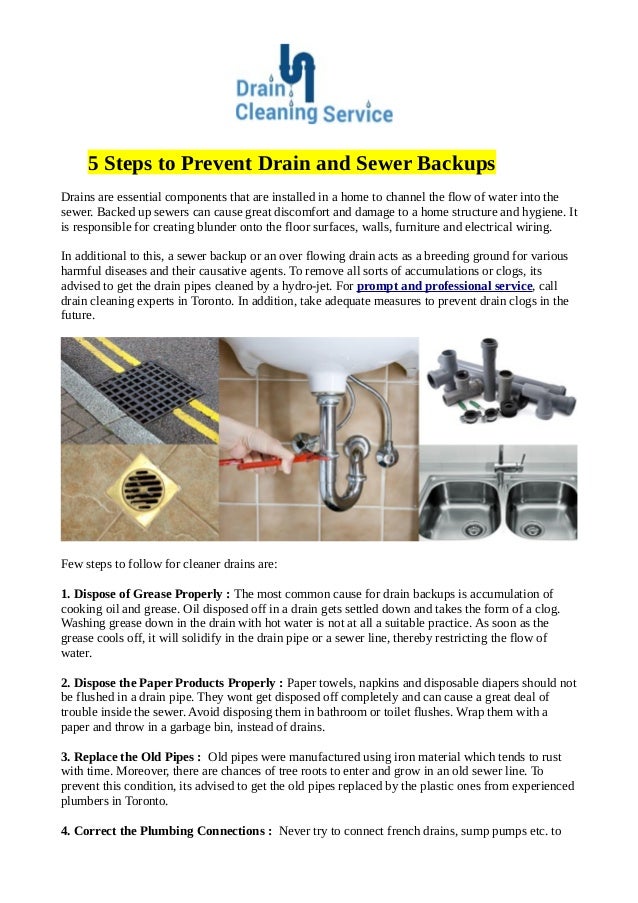 Drain Cleaning Service

5 Steps to Prevent Drain and Sewer Backups

Drains are essential components that are installed in a home to channel the flow of water into the sewer. Backed up sewers can cause great discomfort and damage to a home structure and hygiene. It is responsible for creating blunder onto the floor surfaces, walls, furniture and electrical wiring.

In additional to this, a sewer backup or an over flowing drain acts as a breeding ground for various harmful diseases and their causative agents. To remove all sorts of accumulations or clogs, its advised to get the drain pipes cleaned by a hydro-jet. For prompt and professional service, call drain cleaning experts in Toronto. In addition, take adequate measures to prevent drain clogs in the future.

Few steps to follow for cleaner drains are:

1. Dispose of Grease Properly : The most common cause for drain backups is accumulation of cooking oil and grease. Oil disposed off in a drain gets settled down and takes the form of a clog. Washing grease down in the drain with hot water is not at all a suitable practice. As soon as the grease cools off, it will solidify in the drain pipe or a sewer line, thereby restricting the flow of water.

2. Dispose the Paper Products Properly : Paper towels, napkins and disposable diapers should not be flushed in a drain pipe. They wont get disposed off completely and can cause a great deal of trouble inside the sewer. Avoid disposing them in bathroom or toilet flushes. Wrap them with a paper and throw in a garbage bin, instead of drains.

3. Replace the Old Pipes : Old pipes were manufactured using iron material which tends to rust with time. Moreover, there are chances of tree roots to enter and grow in an old sewer line. To prevent this condition, its advised to get the old pipes replaced by the plastic ones from experienced plumbers in Toronto.

4. Correct the Plumbing Connections : Never try to connect french drains, sump pumps etc. to